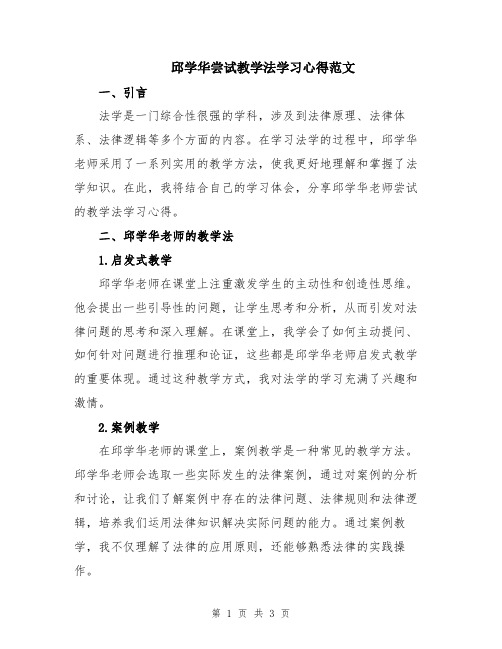 邱学华尝试教学法学习心得范文

一、引言

法学是一门综合性很强的学科，涉及到法律原理、法律体系、法律逻辑等多个方面的内容。在学习法学的过程中，邱学华老师采用了一系列实用的教学方法，使我更好地理解和掌握了法学知识。在此，我将结合自己的学习体会，分享邱学华老师尝试的教学法学习心得。

二、邱学华老师的教学法

1.启发式教学

邱学华老师在课堂上注重激发学生的主动性和创造性思维。他会提出一些引导性的问题，让学生思考和分析，从而引发对法律问题的思考和深入理解。在课堂上，我学会了如何主动提问、如何针对问题进行推理和论证，这些都是邱学华老师启发式教学的重要体现。通过这种教学方式，我对法学的学习充满了兴趣和激情。

2.案例教学

在邱学华老师的课堂上，案例教学是一种常见的教学方法。邱学华老师会选取一些实际发生的法律案例，通过对案例的分析和讨论，让我们了解案例中存在的法律问题、法律规则和法律逻辑，培养我们运用法律知识解决实际问题的能力。通过案例教学，我不仅理解了法律的应用原则，还能够熟悉法律的实践操作。

第 1 页 共 3 页